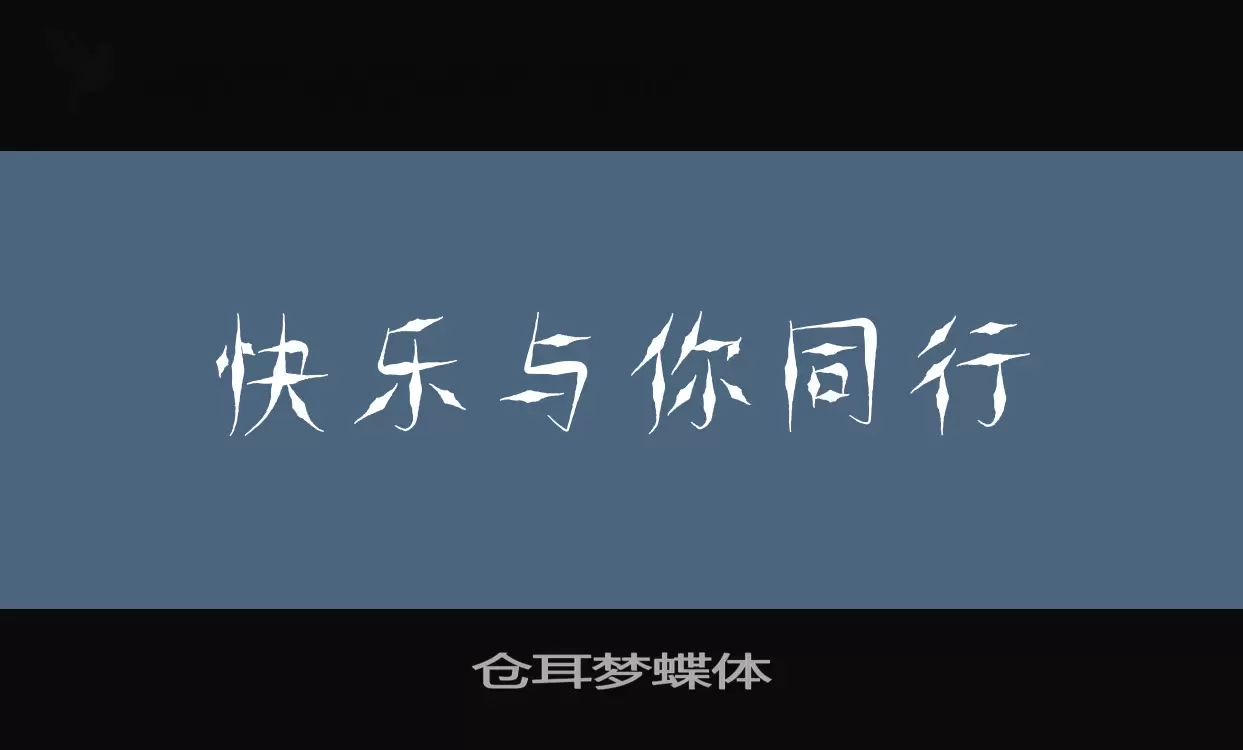 快乐与你同行

仓耳梦蝶体